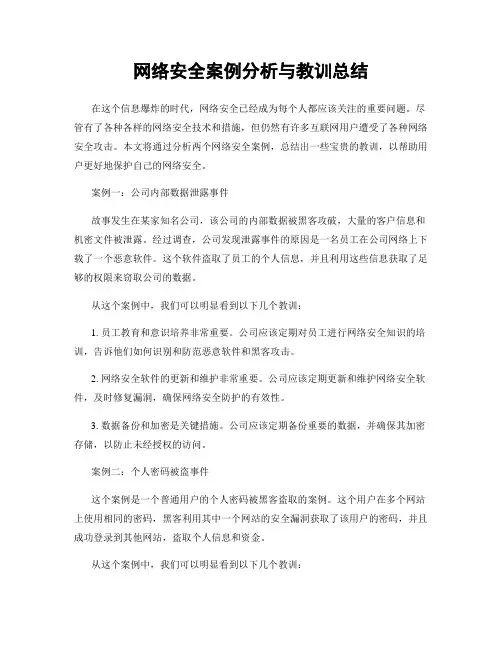 网络安全案例分析与教训总结

在这个信息爆炸的时代，网络安全已经成为每个人都应该关注的重要问题。尽管有了各种各样的网络安全技术和措施，但仍然有许多互联网用户遭受了各种网络安全攻击。本文将通过分析两个网络安全案例，总结出一些宝贵的教训，以帮助用户更好地保护自己的网络安全。

案例一：公司内部数据泄露事件

故事发生在某家知名公司，该公司的内部数据被黑客攻破，大量的客户信息和机密文件被泄露。经过调查，公司发现泄露事件的原因是一名员工在公司网络上下载了一个恶意软件。这个软件盗取了员工的个人信息，并且利用这些信息获取了足够的权限来窃取公司的数据。

从这个案例中，我们可以明显看到以下几个教训：

1. 员工教育和意识培养非常重要。公司应该定期对员工进行网络安全知识的培训，告诉他们如何识别和防范恶意软件和黑客攻击。

2. 网络安全软件的更新和维护非常重要。公司应该定期更新和维护网络安全软件，及时修复漏洞，确保网络安全防护的有效性。

3. 数据备份和加密是关键措施。公司应该定期备份重要的数据，并确保其加密存储，以防止未经授权的访问。

案例二：个人密码被盗事件

这个案例是一个普通用户的个人密码被黑客盗取的案例。这个用户在多个网站上使用相同的密码，黑客利用其中一个网站的安全漏洞获取了该用户的密码，并且成功登录到其他网站，盗取个人信息和资金。

从这个案例中，我们可以明显看到以下几个教训：